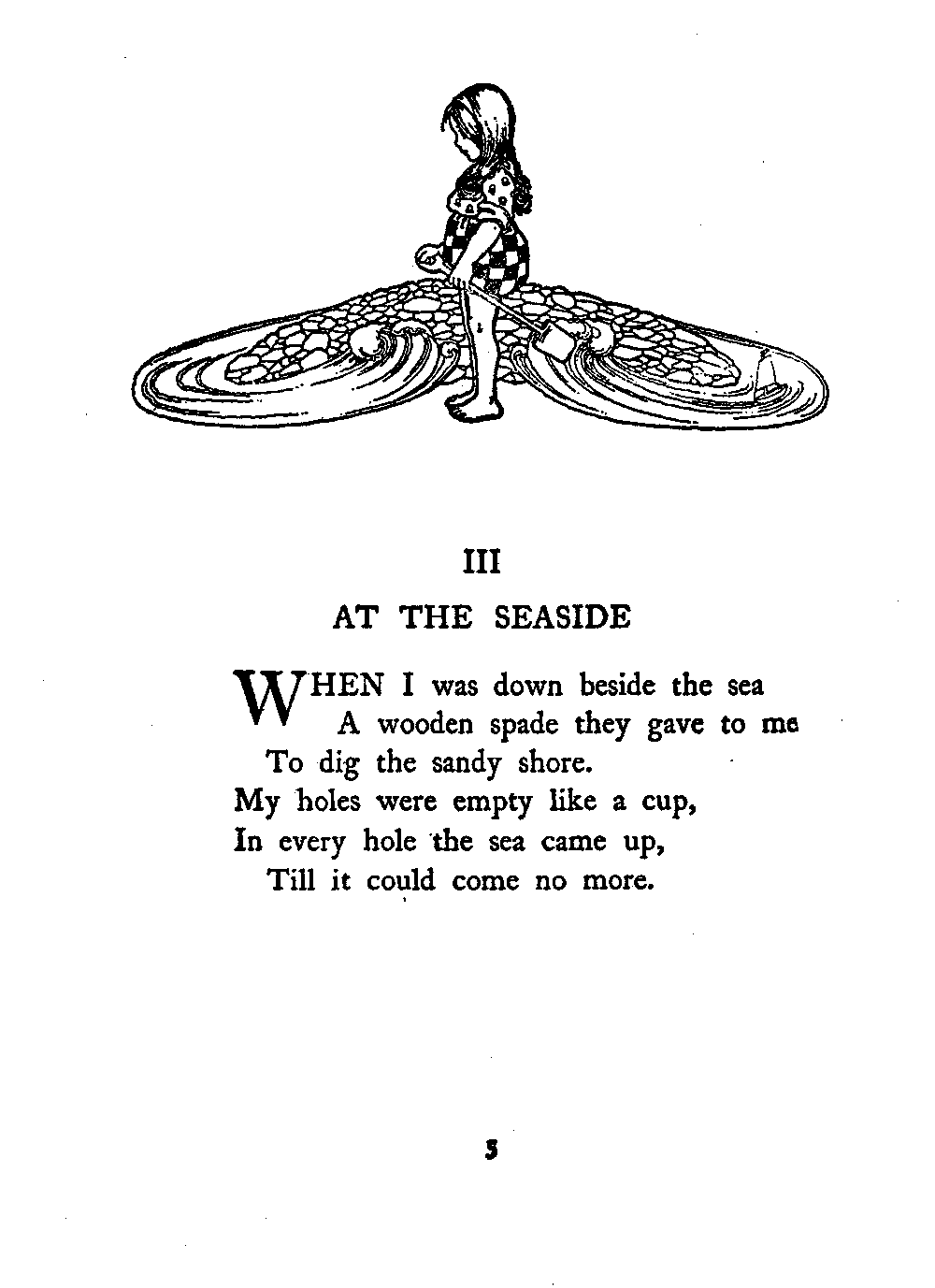 III

AT THE SEASIDE

WHEN I was down beside the sea
A wooden spade they gave to me
To dig the sandy shore.
My holes were empty like a cup,
In every hole the sea came up,
Till it could come no more.

5